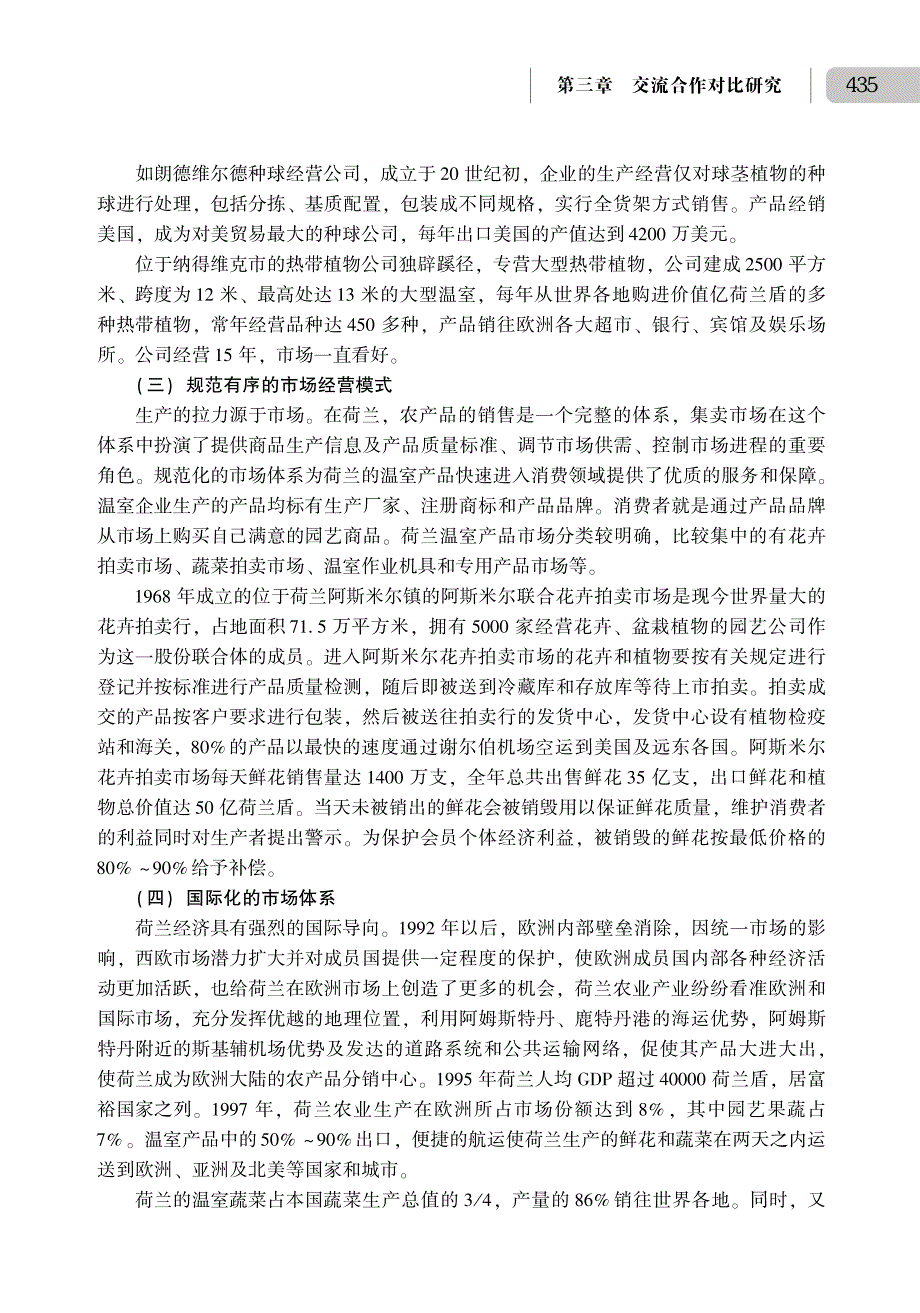 第三章　交流合作对比研究　435

如朗德维尔德种球经营公司，成立于20世纪初，企业的生产经营仅对球茎植物的种球进行处理，包括分拣、基质配置，包装成不同规格，实行全货架方式销售。产品经销美国，成为对美贸易最大的种球公司，每年出口美国的产值达到4200万美元。

位于纳得维克市的热带植物公司独辟蹊径，专营大型热带植物，公司建成2500平方米、跨度为12米、最高处达13米的大型温室，每年从世界各地购进价值亿荷兰盾的多种热带植物，常年经营品种达450多种，产品销往欧洲各大超市、银行、宾馆及娱乐场所。公司经营15年，市场一直看好。

（三）规范有序的市场经营模式

生产的拉力源于市场。在荷兰，农产品的销售是一个完整的体系，集卖市场在这个体系中扮演了提供商品生产信息及产品质量标准、调节市场供需、控制市场进程的重要角色。规范化的市场体系为荷兰的温室产品快速进入消费领域提供了优质的服务和保障。温室企业生产的产品均标有生产厂家、注册商标和产品品牌。消费者就是通过产品品牌从市场上购买自己满意的园艺商品。荷兰温室产品市场分类较明确，比较集中的有花卉拍卖市场、蔬菜拍卖市场、温室作业机具和专用产品市场等。

1968年成立的位于荷兰阿斯米尔镇的阿斯米尔联合花卉拍卖市场是现今世界量大的花卉拍卖行，占地面积71.5万平方米，拥有5000家经营花卉、盆栽植物的园艺公司作为这一股份联合体的成员。进入阿斯米尔花卉拍卖市场的花卉和植物要按有关规定进行登记并按标准进行产品质量检测，随后即被送到冷藏库和存放库等待上市拍卖。拍卖成交的产品按客户要求进行包装，然后被送往拍卖行的发货中心，发货中心设有植物检疫站和海关，80%的产品以最快的速度通过谢尔伯机场空运到美国及远东各国。阿斯米尔花卉拍卖市场每天鲜花销售量达1400万支，全年总共出售鲜花35亿支，出口鲜花和植物总价值达50亿荷兰盾。当天未被销出的鲜花会被销毁用以保证鲜花质量，维护消费者的利益同时对生产者提出警示。为保护会员个体经济利益，被销毁的鲜花按最低价格的80%～90%给予补偿。

（四）国际化的市场体系

荷兰经济具有强烈的国际导向。1992年以后，欧洲内部壁垒消除，因统一市场的影响，西欧市场潜力扩大并对成员国提供一定程度的保护，使欧洲成员国内部各种经济活动更加活跃，也给荷兰在欧洲市场上创造了更多的机会，荷兰农业产业纷纷看准欧洲和国际市场，充分发挥优越的地理位置，利用阿姆斯特丹、鹿特丹港的海运优势，阿姆斯特丹附近的斯基辅机场优势及发达的道路系统和公共运输网络，促使其产品大进大出，使荷兰成为欧洲大陆的农产品分销中心。1995年荷兰人均GDP超过40000荷兰盾，居富裕国家之列。1997年，荷兰农业生产在欧洲所占市场份额达到8%，其中园艺果蔬占7%。温室产品中的50%～90%出口，便捷的航运使荷兰生产的鲜花和蔬菜在两天之内运送到欧洲、亚洲及北美等国家和城市。

荷兰的温室蔬菜占本国蔬菜生产总值的3/4，产量的86%销往世界各地。同时，又